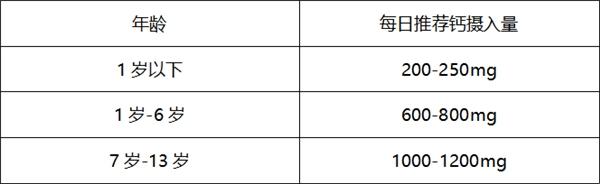 | 年龄 | 每日推荐钙摄入量 |
|---|---|
| 1 岁以下 | 200-250mg |
| 1 岁-6 岁 | 600-800mg |
| 7 岁-13 岁 | 1000-1200mg |